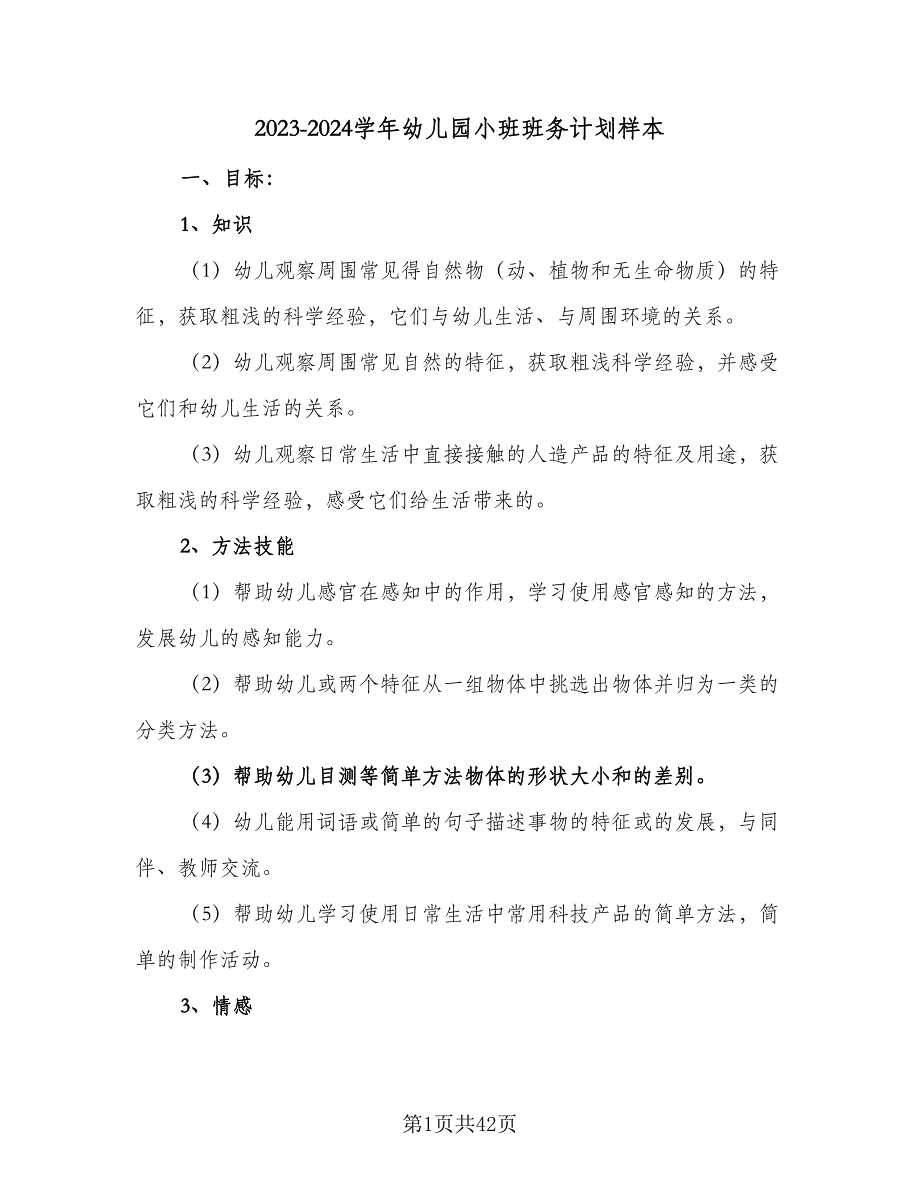 2023-2024学年幼儿园小班班务计划样本

一、目标：

1、知识

（1）幼儿观察周围常见得自然物（动、植物和无生命物质）的特征，获取粗浅的科学经验，它们与幼儿生活、与周围环境的关系。

（2）幼儿观察周围常见自然的特征，获取粗浅科学经验，并感受它们和幼儿生活的关系。

（3）幼儿观察日常生活中直接接触的人造产品的特征及用途，获取粗浅的科学经验，感受它们给生活带来的。

2、方法技能

（1）帮助幼儿感官在感知中的作用，学习使用感官感知的方法，发展幼儿的感知能力。

（2）帮助幼儿或两个特征从一组物体中挑选出物体并归为一类的分类方法。

（3）帮助幼儿目测等简单方法物体的形状大小和的差别。

（4）幼儿能用词语或简单的句子描述事物的特征或的发展，与同伴、教师交流。

（5）帮助幼儿学习使用日常生活中常用科技产品的简单方法，简单的制作活动。

3、情感

第1页共42页